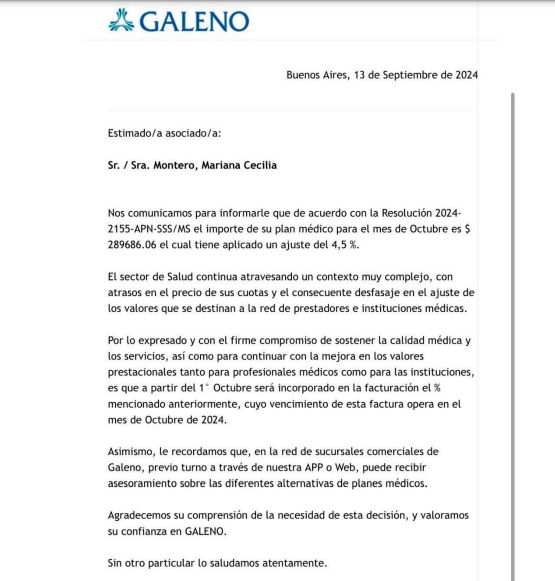 GALENO

Buenos Aires, 13 de Septiembre de 2024

Estimado/a asociado/a:

Sr. / Sra. Montero, Mariana Cecilia

Nos comunicamos para informarle que de acuerdo con la Resolución 2024-2155-APN-SSS/MS el importe de su plan médico para el mes de Octubre es $ 289686.06 el cual tiene aplicado un ajuste del 4,5 %.

El sector de Salud continua atravesando un contexto muy complejo, con atrasos en el precio de sus cuotas y el consecuente desfasaje en el ajuste de los valores que se destinan a la red de prestadores e instituciones médicas.

Por lo expresado y con el firme compromiso de sostener la calidad médica y los servicios, así como para continuar con la mejora en los valores prestacionales tanto para profesionales médicos como para las instituciones, es que a partir del 1° Octubre será incorporado en la facturación el % mencionado anteriormente, cuyo vencimiento de esta factura opera en el mes de Octubre de 2024.

Asimismo, le recordamos que, en la red de sucursales comerciales de Galeno, previo turno a través de nuestra APP o Web, puede recibir asesoramiento sobre las diferentes alternativas de planes médicos.

Agradecemos su comprensión de la necesidad de esta decisión, y valoramos su confianza en GALENO.

Sin otro particular lo saludamos atentamente.